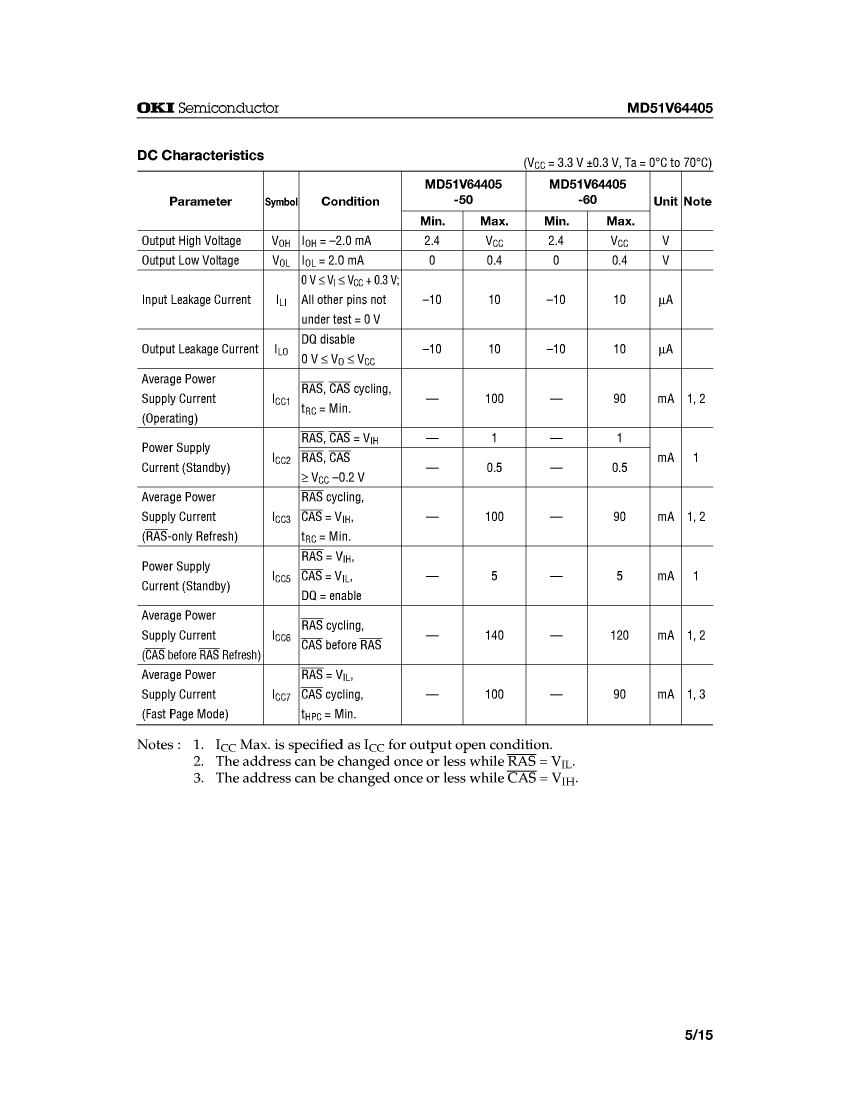 OKI Semiconductor MD51V64405

DC Characteristics

($V_{CC}$ = 3.3 V ±0.3 V, Ta = 0°C to 70°C)

| Parameter | Symbol | Condition | MD51V64405 -50 Min. | MD51V64405 -50 Max. | MD51V64405 -60 Min. | MD51V64405 -60 Max. | Unit | Note |
|---|---|---|---|---|---|---|---|---|
| Output High Voltage | $V_{OH}$ | $I_{OH}$ = –2.0 mA | 2.4 | $V_{CC}$ | 2.4 | $V_{CC}$ | V | |
| Output Low Voltage | $V_{OL}$ | $I_{OL}$ = 2.0 mA | 0 | 0.4 | 0 | 0.4 | V | |
| Input Leakage Current | $I_{LI}$ | 0 V ≤ $V_I$ ≤ $V_{CC}$ + 0.3 V; All other pins not under test = 0 V | –10 | 10 | –10 | 10 | μA | |
| Output Leakage Current | $I_{LO}$ | DQ disable 0 V ≤ $V_O$ ≤ $V_{CC}$ | –10 | 10 | –10 | 10 | μA | |
| Average Power Supply Current (Operating) | $I_{CC1}$ | $\overline{RAS}$, $\overline{CAS}$ cycling, $t_{RC}$ = Min. | — | 100 | — | 90 | mA | 1, 2 |
| Power Supply Current (Standby) | $I_{CC2}$ | $\overline{RAS}$, $\overline{CAS}$ = $V_{IH}$ | — | 1 | — | 1 | mA | 1 |
| | | $\overline{RAS}$, $\overline{CAS}$ ≥ $V_{CC}$ –0.2 V | — | 0.5 | — | 0.5 | | |
| Average Power Supply Current ($\overline{RAS}$-only Refresh) | $I_{CC3}$ | $\overline{RAS}$ cycling, $\overline{CAS}$ = $V_{IH}$, $t_{RC}$ = Min. | — | 100 | — | 90 | mA | 1, 2 |
| Power Supply Current (Standby) | $I_{CC5}$ | $\overline{RAS}$ = $V_{IH}$, $\overline{CAS}$ = $V_{IL}$, DQ = enable | — | 5 | — | 5 | mA | 1 |
| Average Power Supply Current ($\overline{CAS}$ before $\overline{RAS}$ Refresh) | $I_{CC6}$ | $\overline{RAS}$ cycling, $\overline{CAS}$ before $\overline{RAS}$ | — | 140 | — | 120 | mA | 1, 2 |
| Average Power Supply Current (Fast Page Mode) | $I_{CC7}$ | $\overline{RAS}$ = $V_{IL}$, $\overline{CAS}$ cycling, $t_{HPC}$ = Min. | — | 100 | — | 90 | mA | 1, 3 |

Notes : 1. $I_{CC}$ Max. is specified as $I_{CC}$ for output open condition.
2. The address can be changed once or less while $\overline{RAS}$ = $V_{IL}$.
3. The address can be changed once or less while $\overline{CAS}$ = $V_{IH}$.

5/15